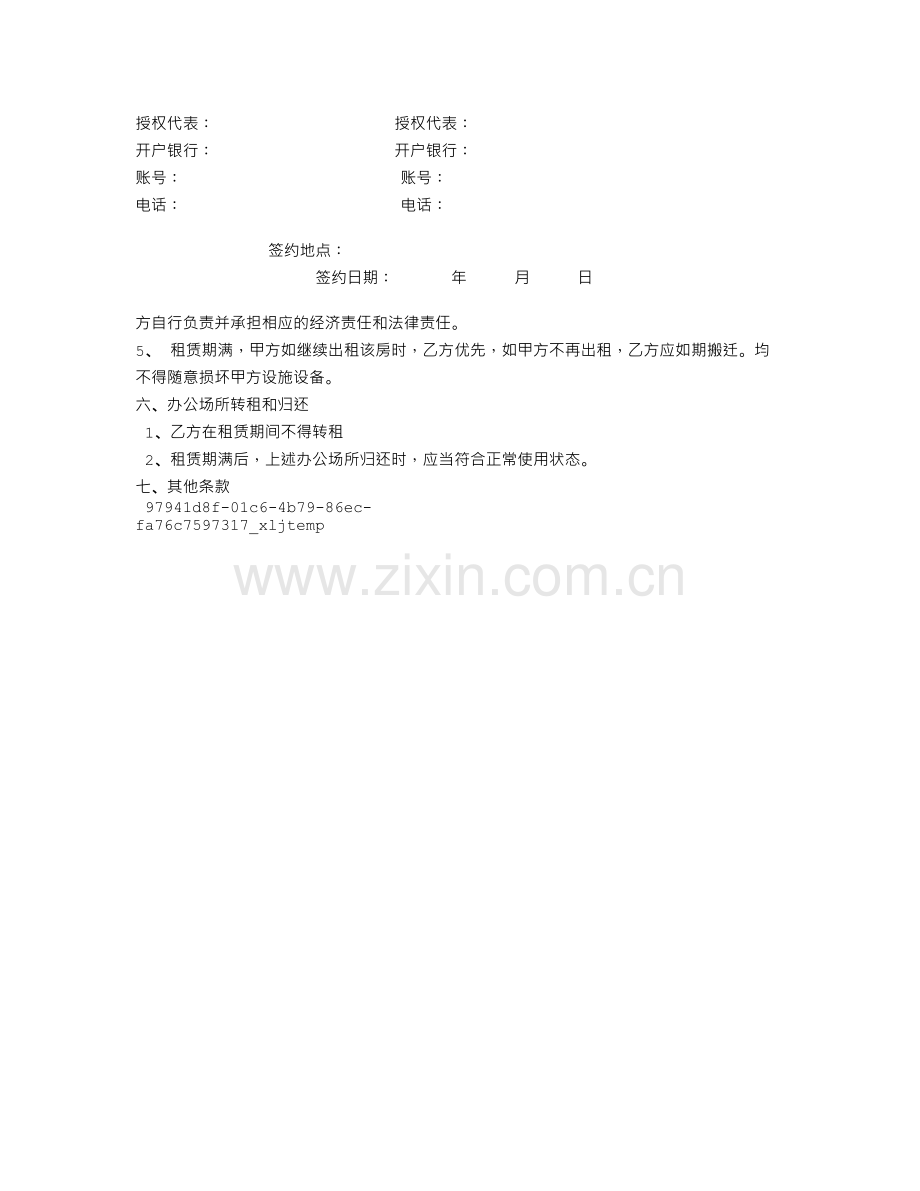 授权代表：　　授权代表：
开户银行：　　开户银行：
账号：　　账号：
电话：　　电话：

签约地点：
签约日期：　年　月　日

方自行负责并承担相应的经济责任和法律责任。

5、租赁期满，甲方如继续出租该房时，乙方优先，如甲方不再出租，乙方应如期搬迁。均不得随意损坏甲方设施设备。

六、办公场所转租和归还

1、乙方在租赁期间不得转租

2、租赁期满后，上述办公场所归还时，应当符合正常使用状态。

七、其他条款

97941d8f-01c6-4b79-86ec-fa76c7597317_xljtemp

www.zixin.com.cn